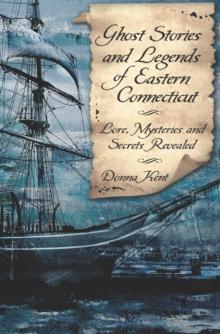 Ghost Stories and Legends of Eastern Connecticut

Lore, Mysteries and Secrets Revealed

Donna Kent